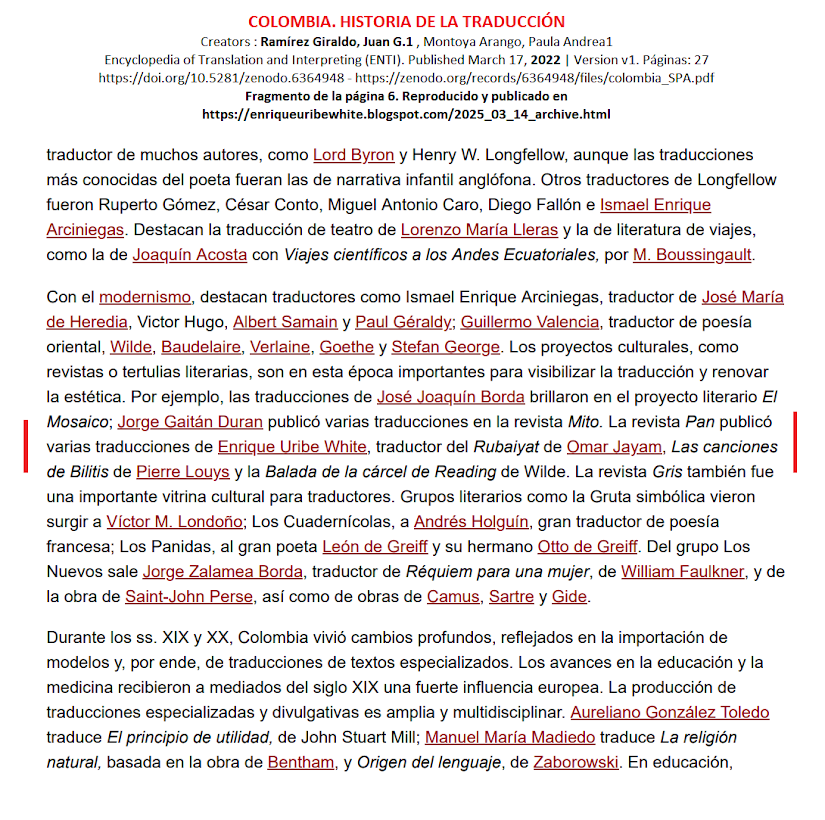 COLOMBIA. HISTORIA DE LA TRADUCCIÓN
Creators : Ramírez Giraldo, Juan G.1 , Montoya Arango, Paula Andrea1
Encyclopedia of Translation and Interpreting (ENTI). Published March 17, 2022 | Version v1. Páginas: 27
https://doi.org/10.5281/zenodo.6364948 - https://zenodo.org/records/6364948/files/colombia_SPA.pdf
Fragmento de la página 6. Reproducido y publicado en
https://enriqueuribewhite.blogspot.com/2025_03_14_archive.html

traductor de muchos autores, como Lord Byron y Henry W. Longfellow, aunque las traducciones más conocidas del poeta fueran las de narrativa infantil anglófona. Otros traductores de Longfellow fueron Ruperto Gómez, César Conto, Miguel Antonio Caro, Diego Fallón e Ismael Enrique Arciniegas. Destacan la traducción de teatro de Lorenzo María Lleras y la de literatura de viajes, como la de Joaquín Acosta con Viajes científicos a los Andes Ecuatoriales, por M. Boussingault.

Con el modernismo, destacan traductores como Ismael Enrique Arciniegas, traductor de José María de Heredia, Victor Hugo, Albert Samain y Paul Géraldy; Guillermo Valencia, traductor de poesía oriental, Wilde, Baudelaire, Verlaine, Goethe y Stefan George. Los proyectos culturales, como revistas o tertulias literarias, son en esta época importantes para visibilizar la traducción y renovar la estética. Por ejemplo, las traducciones de José Joaquín Borda brillaron en el proyecto literario El Mosaico; Jorge Gaitán Duran publicó varias traducciones en la revista Mito. La revista Pan publicó varias traducciones de Enrique Uribe White, traductor del Rubaiyat de Omar Jayam, Las canciones de Bilitis de Pierre Louys y la Balada de la cárcel de Reading de Wilde. La revista Gris también fue una importante vitrina cultural para traductores. Grupos literarios como la Gruta simbólica vieron surgir a Víctor M. Londoño; Los Cuadernícolas, a Andrés Holguín, gran traductor de poesía francesa; Los Panidas, al gran poeta León de Greiff y su hermano Otto de Greiff. Del grupo Los Nuevos sale Jorge Zalamea Borda, traductor de Réquiem para una mujer, de William Faulkner, y de la obra de Saint-John Perse, así como de obras de Camus, Sartre y Gide.

Durante los ss. XIX y XX, Colombia vivió cambios profundos, reflejados en la importación de modelos y, por ende, de traducciones de textos especializados. Los avances en la educación y la medicina recibieron a mediados del siglo XIX una fuerte influencia europea. La producción de traducciones especializadas y divulgativas es amplia y multidisciplinar. Aureliano González Toledo traduce El principio de utilidad, de John Stuart Mill; Manuel María Madiedo traduce La religión natural, basada en la obra de Bentham, y Origen del lenguaje, de Zaborowski. En educación,